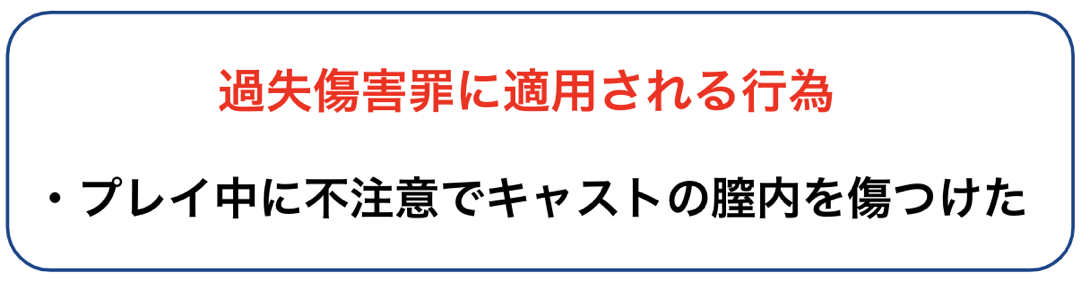 過失傷害罪に適用される行為

・プレイ中に不注意でキャストの膣内を傷つけた